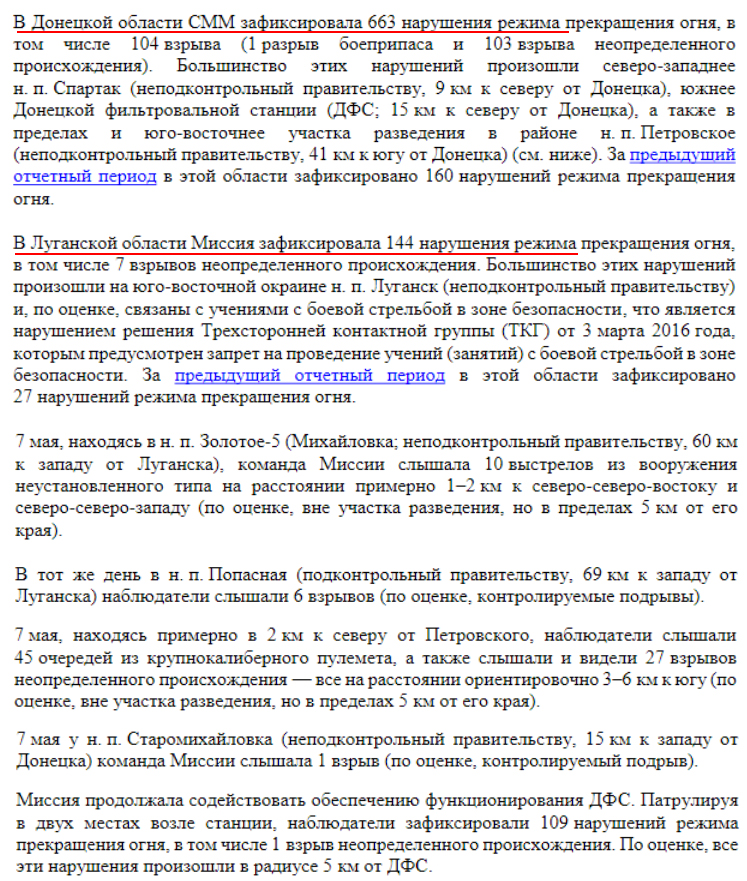 В Донецкой области СММ зафиксировала 663 нарушения режима прекращения огня, в том числе 104 взрыва (1 разрыв боеприпаса и 103 взрыва неопределенного происхождения). Большинство этих нарушений произошли северо-западнее н. п. Спартак (неподконтрольный правительству, 9 км к северу от Донецка), южнее Донецкой фильтровальной станции (ДФС; 15 км к северу от Донецка), а также в пределах и юго-восточнее участка разведения в районе н. п. Петровское (неподконтрольный правительству, 41 км к югу от Донецка) (см. ниже). За предыдущий отчетный период в этой области зафиксировано 160 нарушений режима прекращения огня.

В Луганской области Миссия зафиксировала 144 нарушения режима прекращения огня, в том числе 7 взрывов неопределенного происхождения. Большинство этих нарушений произошли на юго-восточной окраине н. п. Луганск (неподконтрольный правительству) и, по оценке, связаны с учениями с боевой стрельбой в зоне безопасности, что является нарушением решения Трехсторонней контактной группы (ТКГ) от 3 марта 2016 года, которым предусмотрен запрет на проведение учений (занятий) с боевой стрельбой в зоне безопасности. За предыдущий отчетный период в этой области зафиксировано 27 нарушений режима прекращения огня.

7 мая, находясь в н. п. Золотое-5 (Михайловка; неподконтрольный правительству, 60 км к западу от Луганска), команда Миссии слышала 10 выстрелов из вооружения неустановленного типа на расстоянии примерно 1–2 км к северо-северо-востоку и северо-северо-западу (по оценке, вне участка разведения, но в пределах 5 км от его края).

В тот же день в н. п. Попасная (подконтрольный правительству, 69 км к западу от Луганска) наблюдатели слышали 6 взрывов (по оценке, контролируемые подрывы).

7 мая, находясь примерно в 2 км к северу от Петровского, наблюдатели слышали 45 очередей из крупнокалиберного пулемета, а также слышали и видели 27 взрывов неопределенного происхождения — все на расстоянии ориентировочно 3–6 км к югу (по оценке, вне участка разведения, но в пределах 5 км от его края).

7 мая у н. п. Старомихайловка (неподконтрольный правительству, 15 км к западу от Донецка) команда Миссии слышала 1 взрыв (по оценке, контролируемый подрыв).

Миссия продолжала содействовать обеспечению функционирования ДФС. Патрулируя в двух местах возле станции, наблюдатели зафиксировали 109 нарушений режима прекращения огня, в том числе 1 взрыв неопределенного происхождения. По оценке, все эти нарушения произошли в радиусе 5 км от ДФС.